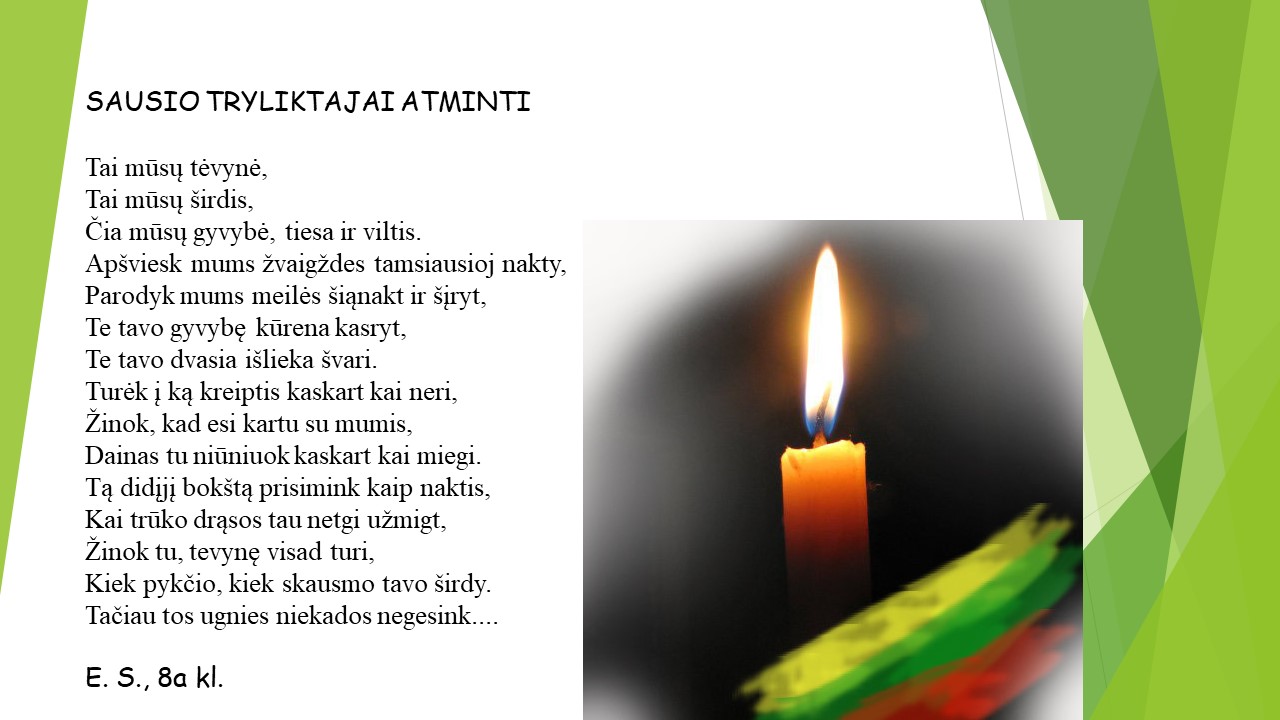 SAUSIO TRYLIKTAJAI ATMINTI

Tai mūsų tėvynė,
Tai mūsų širdis,
Čia mūsų gyvybė, tiesa ir viltis.
Apšviesk mums žvaigždes tamsiausioj nakty,
Parodyk mums meilės šiąnakt ir šįryt,
Te tavo gyvybę kūrena kasryt,
Te tavo dvasia išlieka švari.
Turėk į ką kreiptis kaskart kai neri,
Žinok, kad esi kartu su mumis,
Dainas tu niūniuok kaskart kai miegi.
Tą didįjį bokštą prisimink kaip naktis,
Kai trūko drąsos tau netgi užmigt,
Žinok tu, tevynę visad turi,
Kiek pykčio, kiek skausmo tavo širdy.
Tačiau tos ugnies niekados negesink....

E. S., 8a kl.